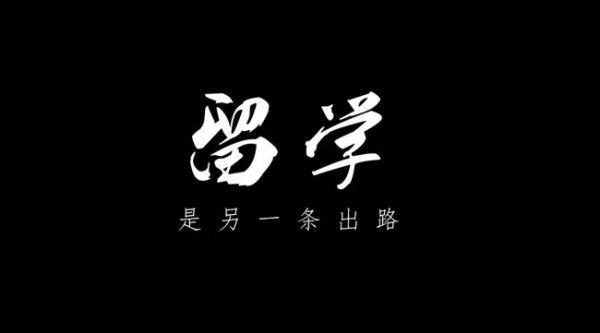 留学

是另一条出路